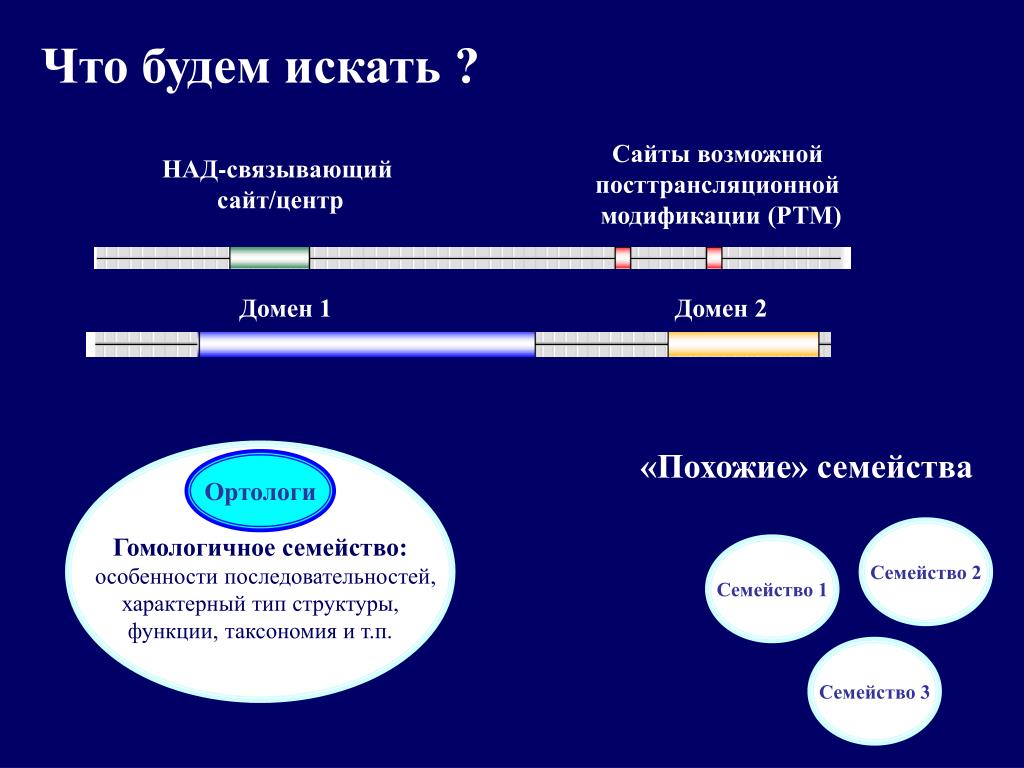 Что будем искать ?

НАД-связывающий сайт/центр

Сайты возможной посттрансляционной модификации (PTM)

Домен 1

Домен 2

Ортологи

Гомологичное семейство:
особенности последовательностей, характерный тип структуры, функции, таксономия и т.п.

«Похожие» семейства

Семейство 1

Семейство 2

Семейство 3